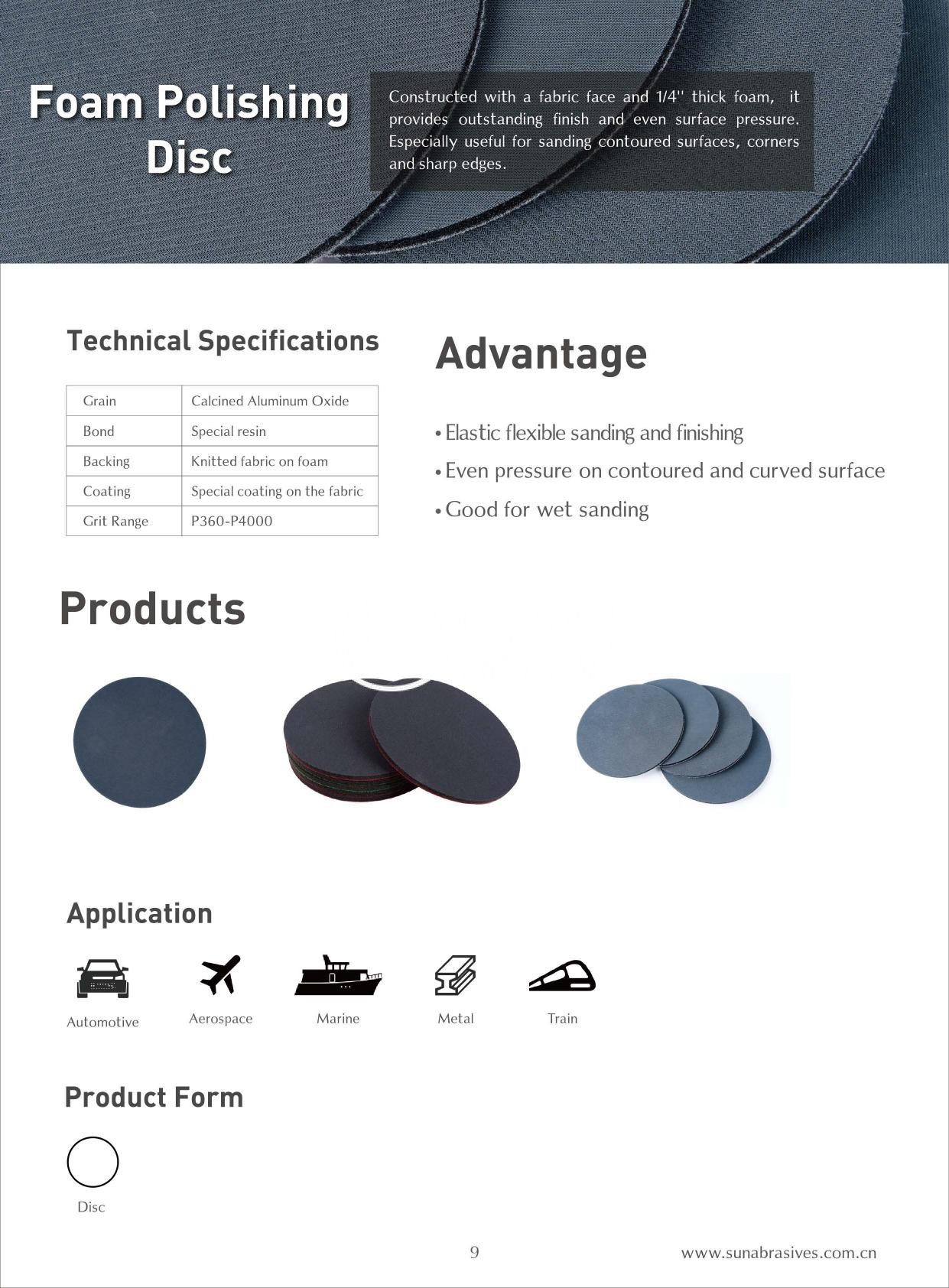 Foam Polishing Disc

Constructed with a fabric face and 1/4'' thick foam, it provides outstanding finish and even surface pressure. Especially useful for sanding contoured surfaces, corners and sharp edges.

Technical Specifications

| Grain | Calcined Aluminum Oxide |
|---|---|
| Bond | Special resin |
| Backing | Knitted fabric on foam |
| Coating | Special coating on the fabric |
| Grit Range | P360-P4000 |

Advantage

• Elastic flexible sanding and finishing
• Even pressure on contoured and curved surface
• Good for wet sanding

Products

Application

Automotive
Aerospace
Marine
Metal
Train

Product Form

Disc

9

www.sunabrasives.com.cn